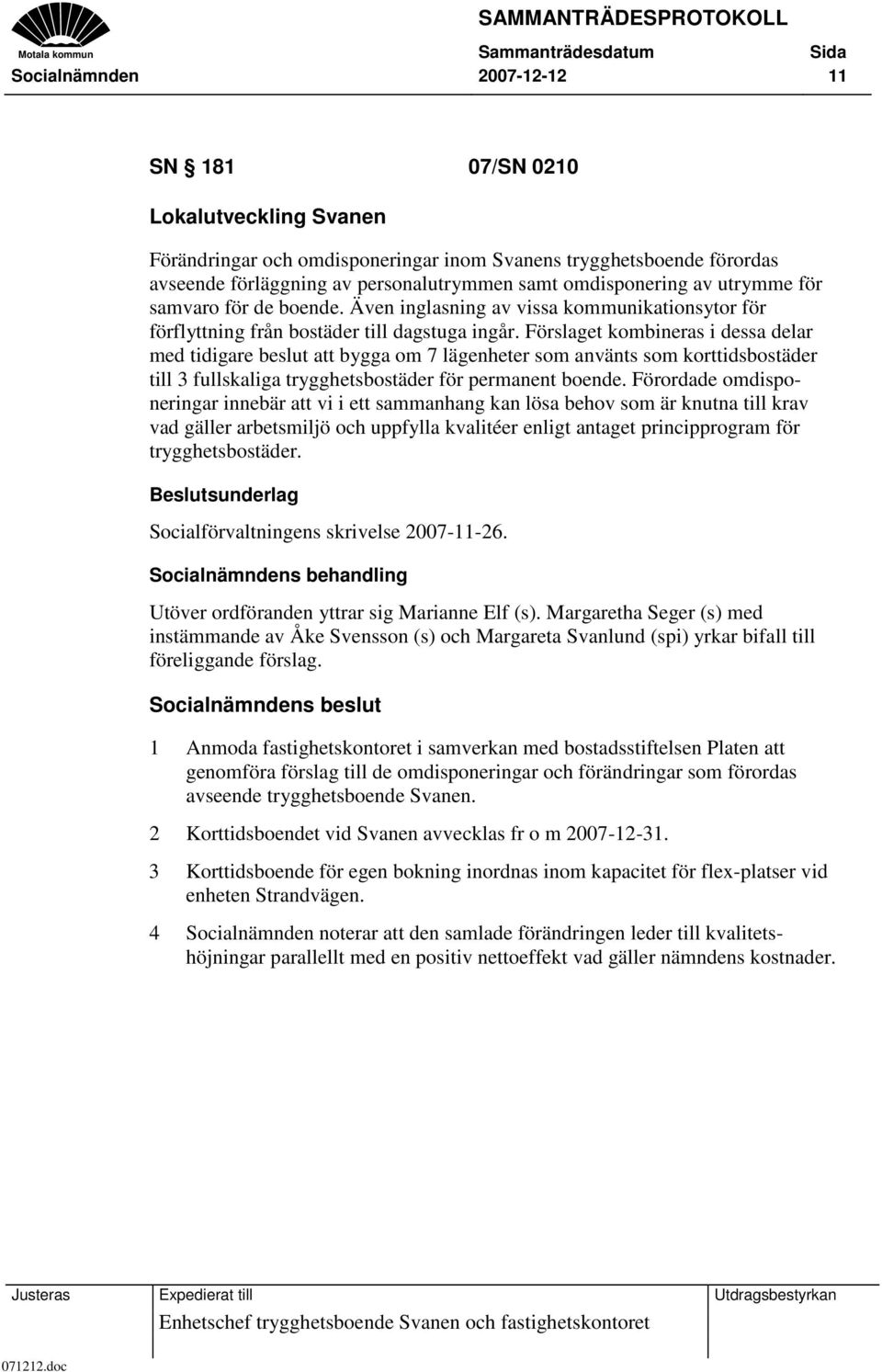 Motala kommun

SAMMANTRÄDESPROTOKOLL

Sammanträdesdatum Sida

Socialnämnden 2007-12-12 11

SN § 181 07/SN 0210

Lokalutveckling Svanen

Förändringar och omdisponeringar inom Svanens trygghetsboende förordas avseende förläggning av personalutrymmen samt omdisponering av utrymme för samvaro för de boende. Även inglasning av vissa kommunikationsytor för förflyttning från bostäder till dagstuga ingår. Förslaget kombineras i dessa delar med tidigare beslut att bygga om 7 lägenheter som använts som korttidsbostäder till 3 fullskaliga trygghetsbostäder för permanent boende. Förordade omdisponeringar innebär att vi i ett sammanhang kan lösa behov som är knutna till krav vad gäller arbetsmiljö och uppfylla kvalitéer enligt antaget principprogram för trygghetsbostäder.

Beslutsunderlag

Socialförvaltningens skrivelse 2007-11-26.

Socialnämndens behandling

Utöver ordföranden yttrar sig Marianne Elf (s). Margaretha Seger (s) med instämmande av Åke Svensson (s) och Margareta Svanlund (spi) yrkar bifall till föreliggande förslag.

Socialnämndens beslut

1 Anmoda fastighetskontoret i samverkan med bostadsstiftelsen Platen att genomföra förslag till de omdisponeringar och förändringar som förordas avseende trygghetsboende Svanen.

2 Korttidsboendet vid Svanen avvecklas fr o m 2007-12-31.

3 Korttidsboende för egen bokning inordnas inom kapacitet för flex-platser vid enheten Strandvägen.

4 Socialnämnden noterar att den samlade förändringen leder till kvalitetshöjningar parallellt med en positiv nettoeffekt vad gäller nämndens kostnader.

Justeras

Expedierat till
Enhetschef trygghetsboende Svanen och fastighetskontoret

Utdragsbestyrkan

071212.doc